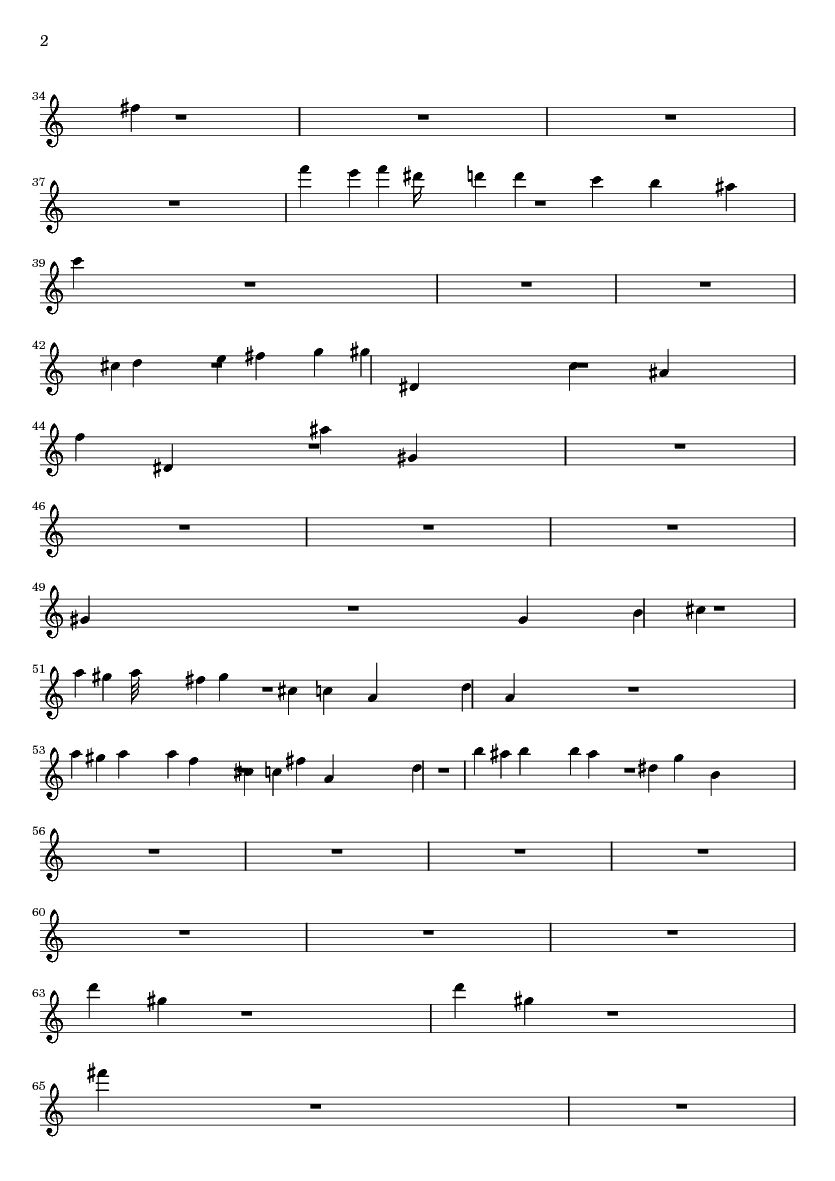 2

34

37

39

42

44

46

49

51

53

56

60

63

65